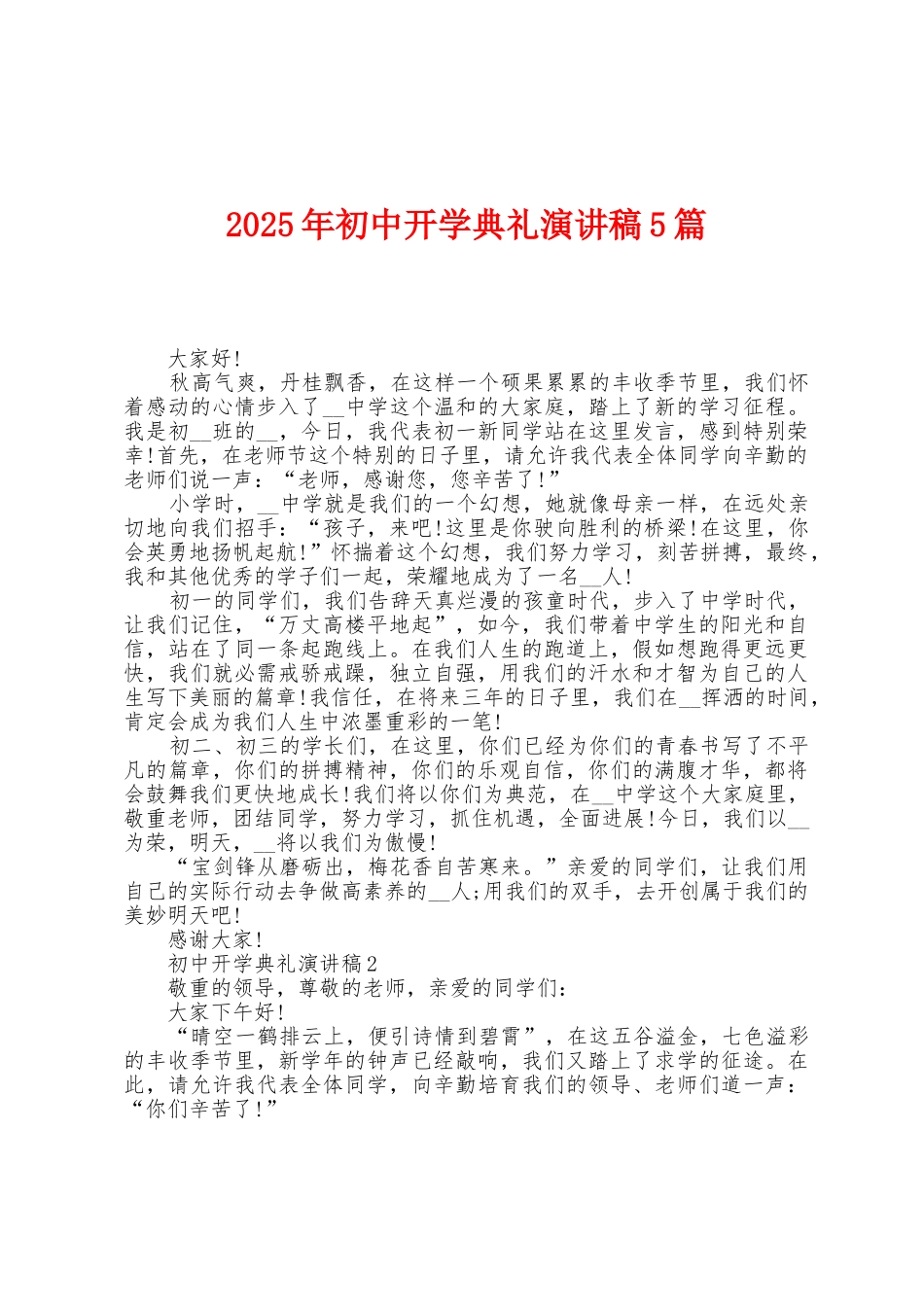 2025年初中开学典礼演讲稿5篇

大家好!

秋高气爽，丹桂飘香，在这样一个硕果累累的丰收季节里，我们怀着感动的心情步入了__中学这个温和的大家庭，踏上了新的学习征程。我是初__班的__，今日，我代表初一新同学站在这里发言，感到特别荣幸!首先，在老师节这个特别的日子里，请允许我代表全体同学向辛勤的老师们说一声：“老师，感谢您，您辛苦了!”

小学时，__中学就是我们的一个幻想，她就像母亲一样，在远处亲切地向我们招手：“孩子，来吧!这里是你驶向胜利的桥梁!在这里，你会英勇地扬帆起航!”怀揣着这个幻想，我们努力学习，刻苦拼搏，最终，我和其他优秀的学子们一起，荣耀地成为了一名__人!

初一的同学们，我们告辞天真烂漫的孩童时代，步入了中学时代，让我们记住，“万丈高楼平地起”，如今，我们带着中学生的阳光和自信，站在了同一条起跑线上。在我们人生的跑道上，假如想跑得更远更快，我们就必需戒骄戒躁，独立自强，用我们的汗水和才智为自己的人生写下美丽的篇章!我信任，在将来三年的日子里，我们在__挥洒的时间，肯定会成为我们人生中浓墨重彩的一笔!

初二、初三的学长们，在这里，你们已经为你们的青春书写了不平凡的篇章，你们的拼搏精神，你们的乐观自信，你们的满腹才华，都将会鼓舞我们更快地成长!我们将以你们为典范，在__中学这个大家庭里，敬重老师，团结同学，努力学习，抓住机遇，全面进展!今日，我们以__为荣，明天，__将以我们为傲慢!

“宝剑锋从磨砺出，梅花香自苦寒来。”亲爱的同学们，让我们用自己的实际行动去争做高素养的__人;用我们的双手，去开创属于我们的美妙明天吧!

感谢大家!

初中开学典礼演讲稿2

敬重的领导，尊敬的老师，亲爱的同学们：

大家下午好!

“晴空一鹤排云上，便引诗情到碧霄”，在这五谷溢金，七色溢彩的丰收季节里，新学年的钟声已经敲响，我们又踏上了求学的征途。在此，请允许我代表全体同学，向辛勤培育我们的领导、老师们道一声：“你们辛苦了!”